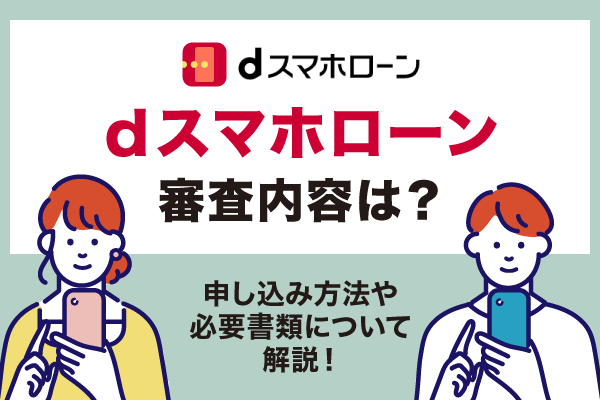 dスマホローン

dスマホローン
審査内容は？

申し込み方法や
必要書類について
解説！